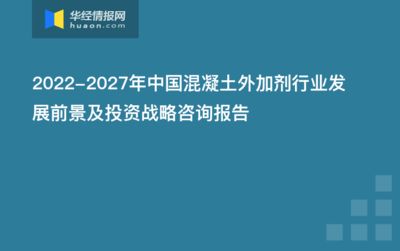 华经情报网
huaon.com

2022-2027年中国混凝土外加剂行业发展前景及投资战略咨询报告